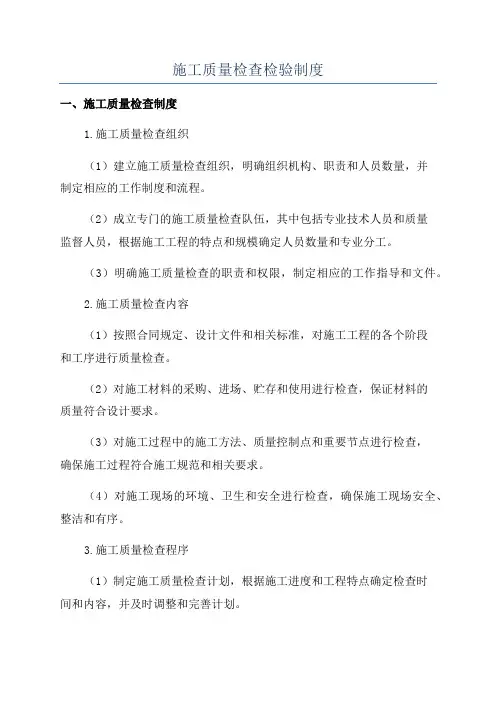 施工质量检查检验制度

一、施工质量检查制度

1.施工质量检查组织

（1）建立施工质量检查组织，明确组织机构、职责和人员数量，并制定相应的工作制度和流程。

（2）成立专门的施工质量检查队伍，其中包括专业技术人员和质量监督人员，根据施工工程的特点和规模确定人员数量和专业分工。

（3）明确施工质量检查的职责和权限，制定相应的工作指导和文件。

2.施工质量检查内容

（1）按照合同规定、设计文件和相关标准，对施工工程的各个阶段和工序进行质量检查。

（2）对施工材料的采购、进场、贮存和使用进行检查，保证材料的质量符合设计要求。

（3）对施工过程中的施工方法、质量控制点和重要节点进行检查，确保施工过程符合施工规范和相关要求。

（4）对施工现场的环境、卫生和安全进行检查，确保施工现场安全、整洁和有序。

3.施工质量检查程序

（1）制定施工质量检查计划，根据施工进度和工程特点确定检查时间和内容，并及时调整和完善计划。